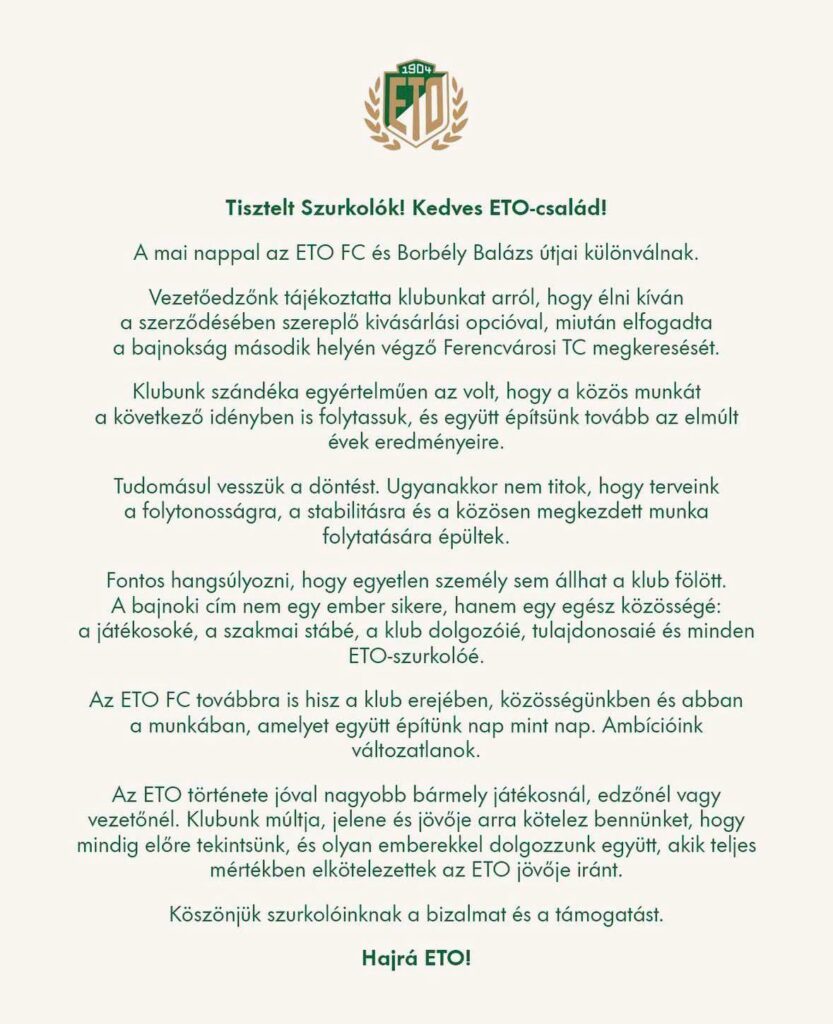 1904
ETO

Tisztelt Szurkolók! Kedves ETO-család!

A mai nappal az ETO FC és Borbély Balázs útjai különválnak.

Vezetőedzőnk tájékoztatta klubunkat arról, hogy élni kíván a szerződésében szereplő kivásárlási opcióval, miután elfogadta a bajnokság második helyén végző Ferencvárosi TC megkeresését.

Klubunk szándéka egyértelműen az volt, hogy a közös munkát a következő idényben is folytassuk, és együtt építsünk tovább az elmúlt évek eredményeire.

Tudomásul vesszük a döntést. Ugyanakkor nem titok, hogy terveink a folytonosságra, a stabilitásra és a közösen megkezdett munka folytatására épültek.

Fontos hangsúlyozni, hogy egyetlen személy sem állhat a klub fölött. A bajnoki cím nem egy ember sikere, hanem egy egész közösségé: a játékosoké, a szakmai stábé, a klub dolgozóié, tulajdonosaié és minden ETO-szurkolóé.

Az ETO FC továbbra is hisz a klub erejében, közösségünkben és abban a munkában, amelyet együtt építünk nap mint nap. Ambícióink változatlanok.

Az ETO története jóval nagyobb bármely játékosnál, edzőnél vagy vezetőnél. Klubunk múltja, jelene és jövője arra kötelez bennünket, hogy mindig előre tekintsünk, és olyan emberekkel dolgozzunk együtt, akik teljes mértékben elkötelezettek az ETO jövője iránt.

Köszönjük szurkolóinknak a bizalmat és a támogatást.

Hajrá ETO!